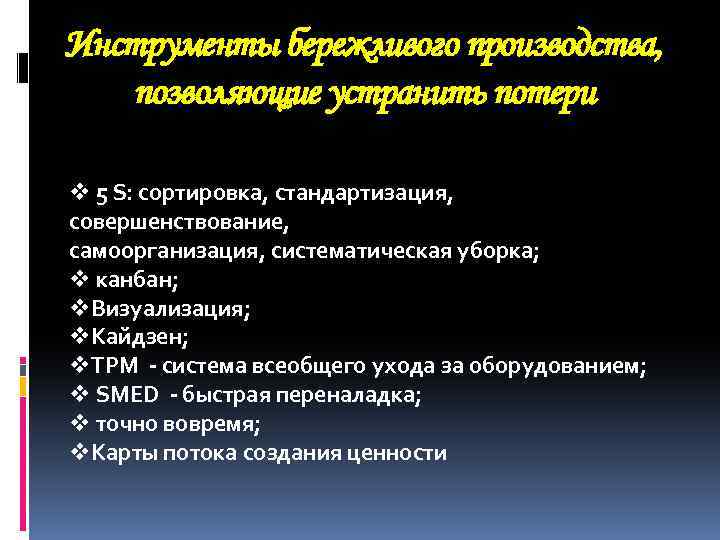 Инструменты бережливого производства, позволяющие устранить потери

❖ 5 S: сортировка, стандартизация, совершенствование, самоорганизация, систематическая уборка;
❖ канбан;
❖ Визуализация;
❖ Кайдзен;
❖ TPM - система всеобщего ухода за оборудованием;
❖ SMED - быстрая переналадка;
❖ точно вовремя;
❖ Карты потока создания ценности